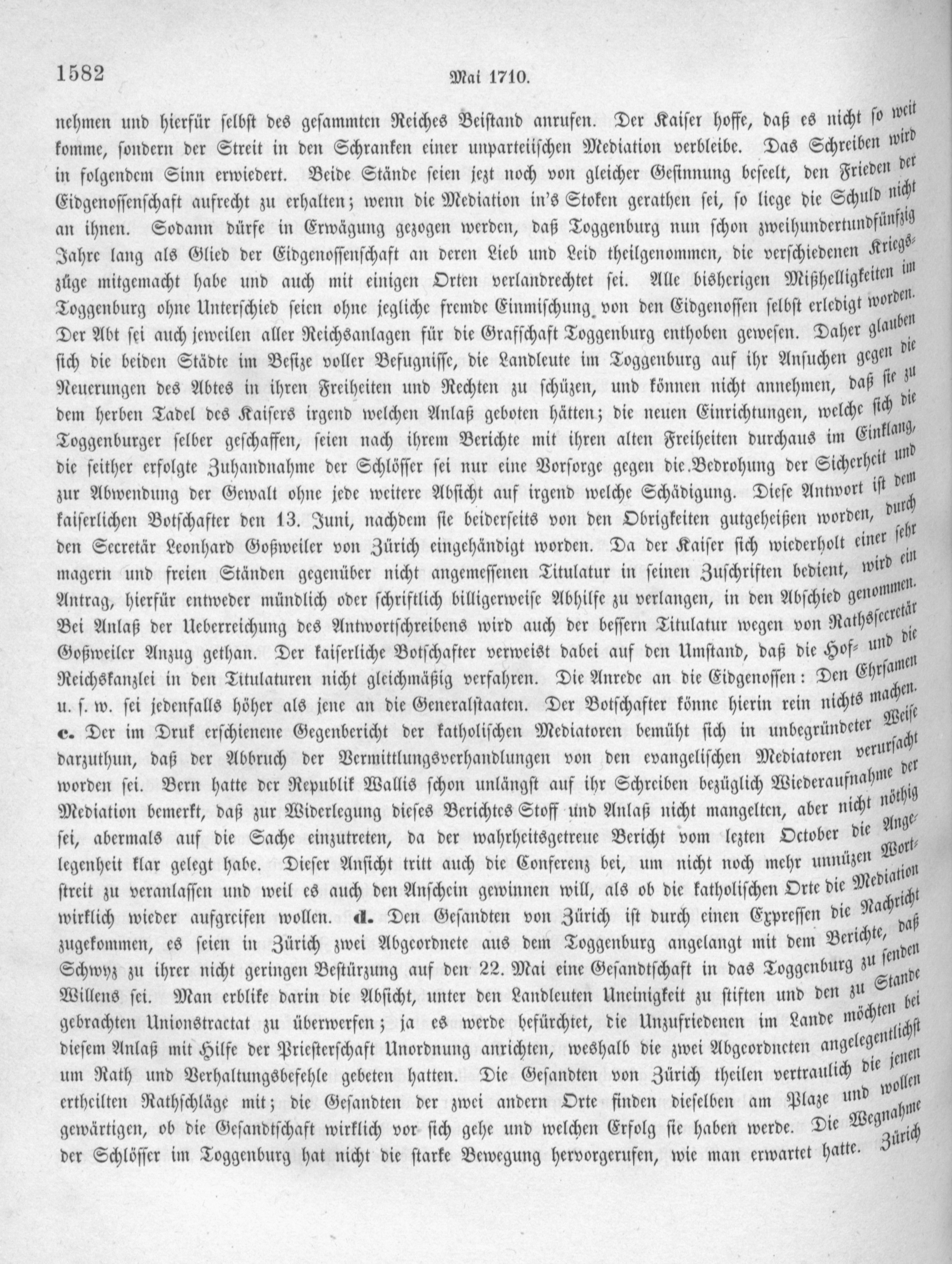 1582 Mai 1710.

nehmen und hierfür selbst des gesammten Reiches Beistand anrufen. Der Kaiser hoffe, daß es nicht so weit komme, sondern der Streit in den Schranken einer unparteiischen Mediation verbleibe. Das Schreiben wird in folgendem Sinn erwiedert. Beide Stände seien jezt noch von gleicher Gesinnung beseelt, den Frieden der Eidgenossenschaft aufrecht zu erhalten; wenn die Mediation in's Stoken gerathen sei, so liege die Schuld nicht an ihnen. Sodann dürfe in Erwägung gezogen werden, daß Toggenburg nun schon zweihundertundfünfzig Jahre lang als Glied der Eidgenossenschaft an deren Lieb und Leid theilgenommen, die verschiedenen Kriegszüge mitgemacht habe und auch mit einigen Orten verlandrechtet sei. Alle bisherigen Mißhelligkeiten im Toggenburg ohne Unterschied seien ohne jegliche fremde Einmischung von den Eidgenossen selbst erledigt worden. Der Abt sei auch jeweilen aller Reichsanlagen für die Grafschaft Toggenburg enthoben gewesen. Daher glauben sich die beiden Städte im Besize voller Befugnisse, die Landleute im Toggenburg auf ihr Ansuchen gegen die Neuerungen des Abtes in ihren Freiheiten und Rechten zu schüzen, und können nicht annehmen, daß sie zu dem herben Tadel des Kaisers irgend welchen Anlaß geboten hätten; die neuen Einrichtungen, welche sich die Toggenburger selber geschaffen, seien nach ihrem Berichte mit ihren alten Freiheiten durchaus im Einklang, die seither erfolgte Zuhandnahme der Schlösser sei nur eine Vorsorge gegen die Bedrohung der Sicherheit und zur Abwendung der Gewalt ohne jede weitere Absicht auf irgend welche Schädigung. Diese Antwort ist dem kaiserlichen Botschafter den 13. Juni, nachdem sie beiderseits von den Obrigkeiten gutgeheißen worden, durch den Secretär Leonhard Goßweiler von Zürich eingehändigt worden. Da der Kaiser sich wiederholt einer sehr magern und freien Ständen gegenüber nicht angemessenen Titulatur in seinen Zuschriften bedient, wird ein Antrag, hierfür entweder mündlich oder schriftlich billigerweise Abhilfe zu verlangen, in den Abschied genommen. Bei Anlaß der Ueberreichung des Antwortschreibens wird auch der bessern Titulatur wegen von Rathssecretär Goßweiler Anzug gethan. Der kaiserliche Botschafter verweist dabei auf den Umstand, daß die Hof- und die Reichskanzlei in den Titulaturen nicht gleichmäßig verfahren. Die Anrede an die Eidgenossen: Den Ehrsamen u. s. w. sei jedenfalls höher als jene an die Generalstaaten. Der Botschafter könne hierin rein nichts machen. c. Der im Druk erschienene Gegenbericht der katholischen Mediatoren bemüht sich in unbegründeter Weise darzuthun, daß der Abbruch der Vermittlungsverhandlungen von den evangelischen Mediatoren verursacht worden sei. Bern hatte der Republik Wallis schon unlängst auf ihr Schreiben bezüglich Wiederaufnahme der Mediation bemerkt, daß zur Widerlegung dieses Berichtes Stoff und Anlaß nicht mangelten, aber nicht nöthig sei, abermals auf die Sache einzutreten, da der wahrheitsgetreue Bericht vom lezten October die Angelegenheit klar gelegt habe. Dieser Ansicht tritt auch die Conferenz bei, um nicht noch mehr unnüzen Wortstreit zu veranlassen und weil es auch den Anschein gewinnen will, als ob die katholischen Orte die Mediation wirklich wieder aufgreifen wollen. d. Den Gesandten von Zürich ist durch einen Expressen die Nachricht zugekommen, es seien in Zürich zwei Abgeordnete aus dem Toggenburg angelangt mit dem Berichte, daß Schwyz zu ihrer nicht geringen Bestürzung auf den 22. Mai eine Gesandtschaft in das Toggenburg zu senden Willens sei. Man erblike darin die Absicht, unter den Landleuten Uneinigkeit zu stiften und den zu Stande gebrachten Unionstractat zu überwerfen; ja es werde befürchtet, die Unzufriedenen im Lande möchten bei diesem Anlaß mit Hilfe der Priesterschaft Unordnung anrichten, weshalb die zwei Abgeordneten angelegentlichst um Rath und Verhaltungsbefehle gebeten hatten. Die Gesandten von Zürich theilen vertraulich die jenen ertheilten Rathschläge mit; die Gesandten der zwei andern Orte finden dieselben am Plaze und wollen gewärtigen, ob die Gesandtschaft wirklich vor sich gehe und welchen Erfolg sie haben werde. Die Wegnahme der Schlösser im Toggenburg hat nicht die starke Bewegung hervorgerufen, wie man erwartet hatte. Zürich